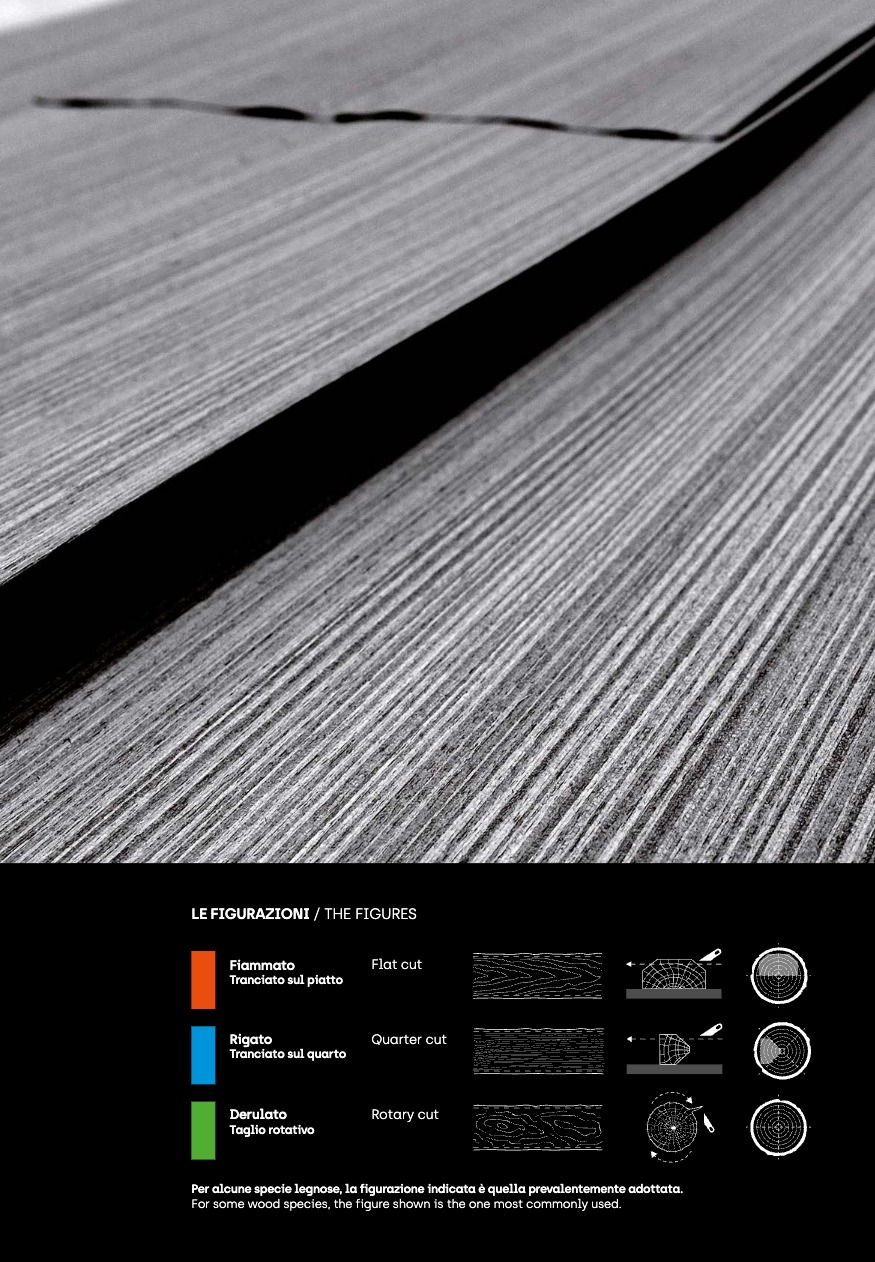 LE FIGURAZIONI / THE FIGURES

Fiammato
Tranciato sul piatto
Flat cut

Rigato
Tranciato sul quarto
Quarter cut

Derulato
Taglio rotativo
Rotary cut

Per alcune specie legnose, la figurazione indicata è quella prevalentemente adottata.
For some wood species, the figure shown is the one most commonly used.